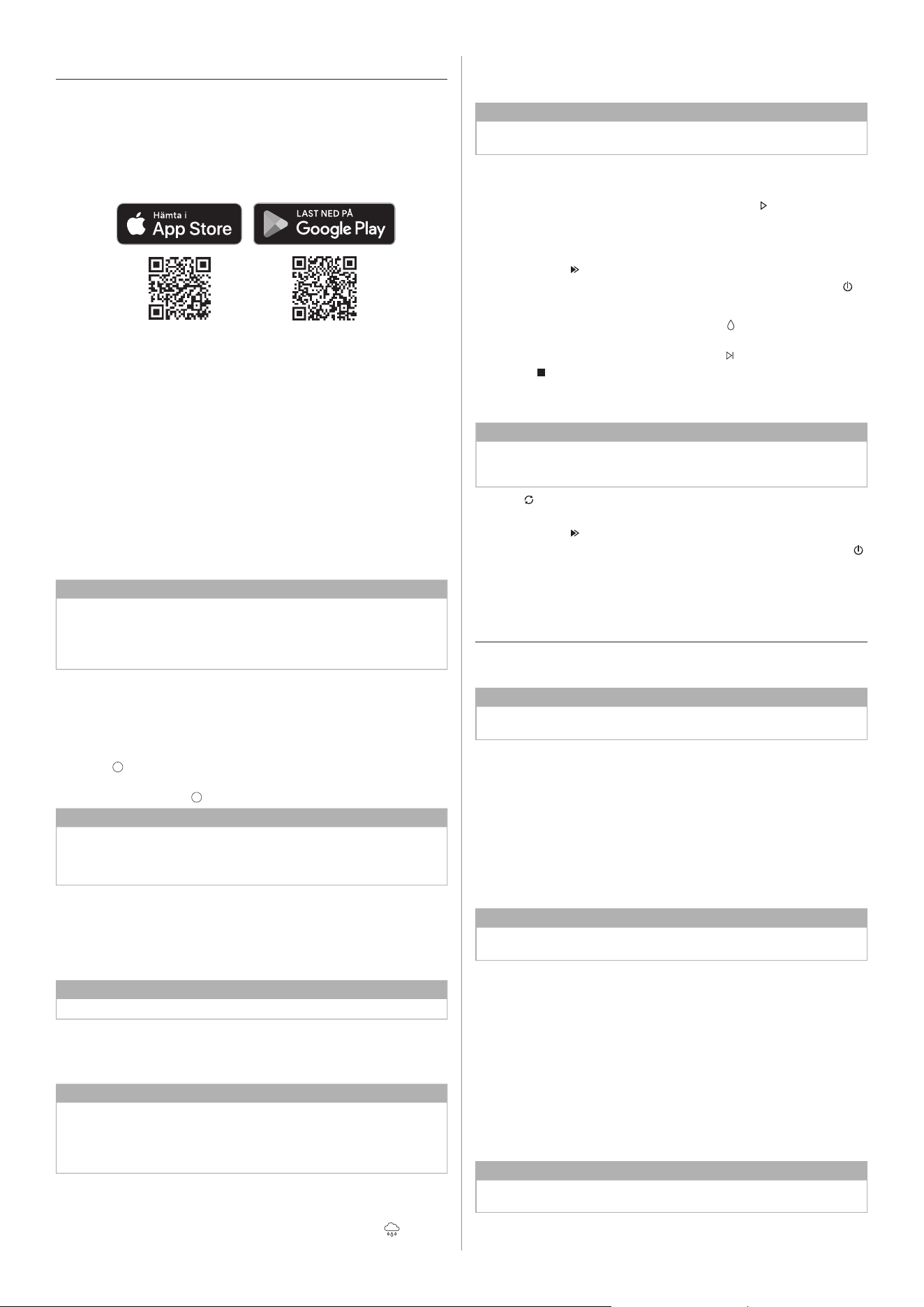 Hämta i
App Store

LAST NED PÅ
Google Play